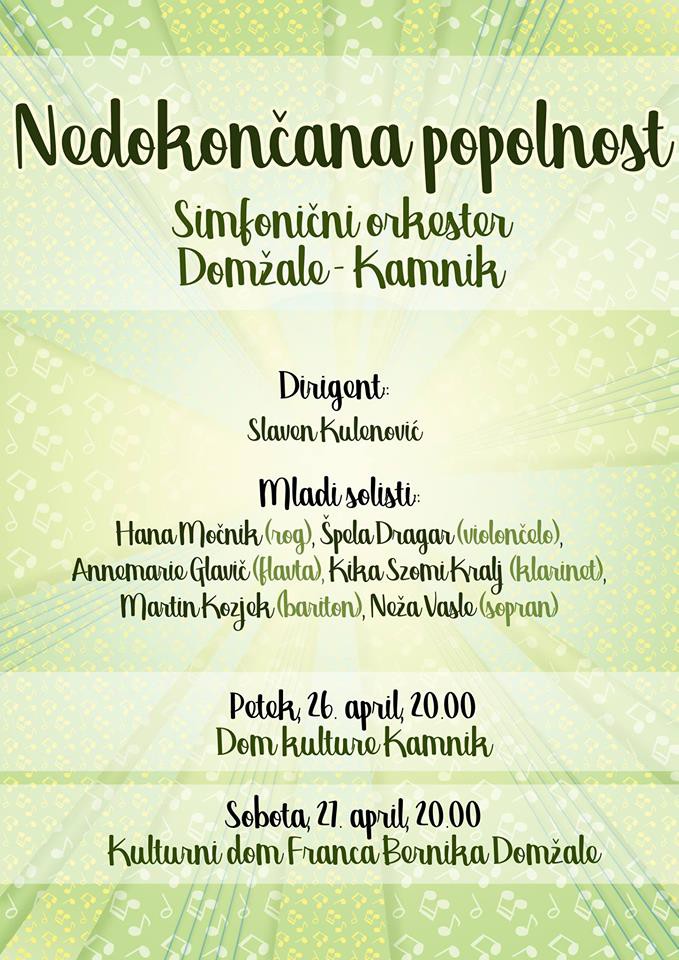 Nedokončana popolnost

Simfonični orkester
Domžale - Kamnik

Dirigent:
Slaven Kulenović

Mladi solisti:
Hana Močnik (rog), Špela Dragar (violončelo), Annemarie Glavič (flavta), Kika Szomi Kralj (klarinet), Martin Kozjek (bariton), Neža Vasle (sopran)

Petek, 26. april, 20.00
Dom kulture Kamnik

Sobota, 27. april, 20.00
Kulturni dom Franca Bernika Domžale